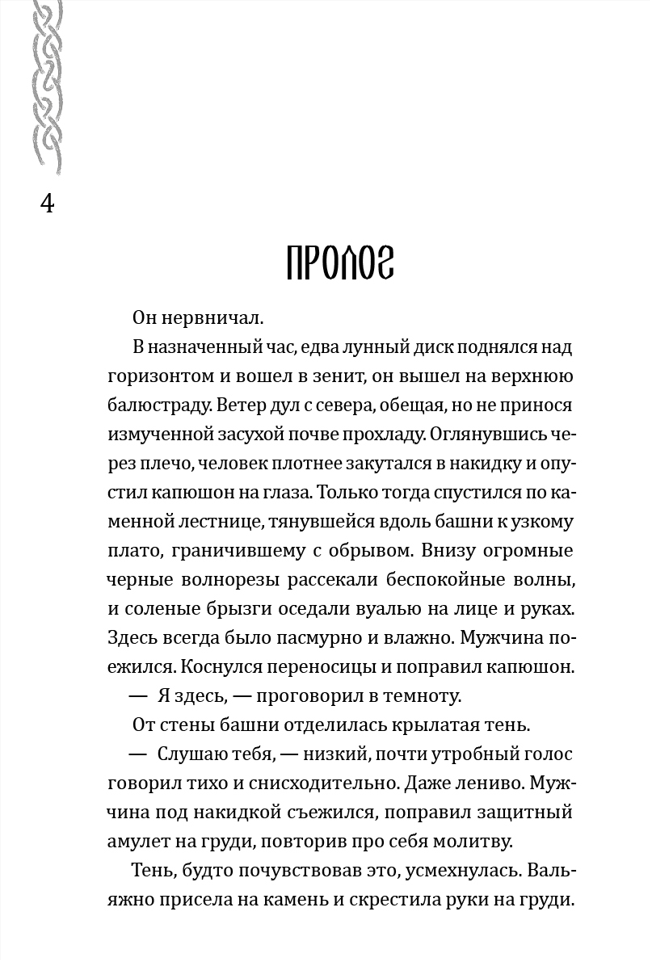 4

ПРОЛОГ

Он нервничал.

В назначенный час, едва лунный диск поднялся над горизонтом и вошел в зенит, он вышел на верхнюю балюстраду. Ветер дул с севера, обещая, но не принося измученной засухой почве прохладу. Оглянувшись через плечо, человек плотнее закутался в накидку и опустил капюшон на глаза. Только тогда спустился по каменной лестнице, тянувшейся вдоль башни к узкому плато, граничившему с обрывом. Внизу огромные черные волнорезы рассекали беспокойные волны, и соленые брызги оседали вуалью на лице и руках. Здесь всегда было пасмурно и влажно. Мужчина поежился. Коснулся переносицы и поправил капюшон.

— Я здесь, — проговорил в темноту.

От стены башни отделилась крылатая тень.

— Слушаю тебя, — низкий, почти утробный голос говорил тихо и снисходительно. Даже лениво. Мужчина под накидкой съежился, поправил защитный амулет на груди, повторив про себя молитву.

Тень, будто почувствовав это, усмехнулась. Вальяжно присела на камень и скрестила руки на груди.